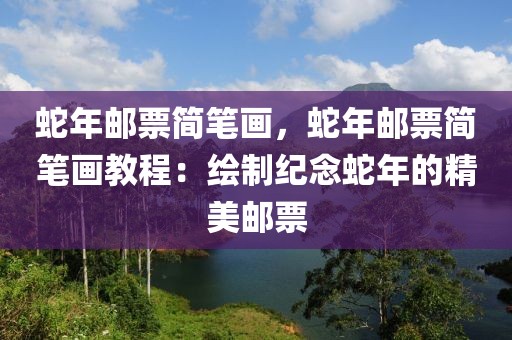 蛇年邮票简笔画，蛇年邮票简笔画教程：绘制纪念蛇年的精美邮票